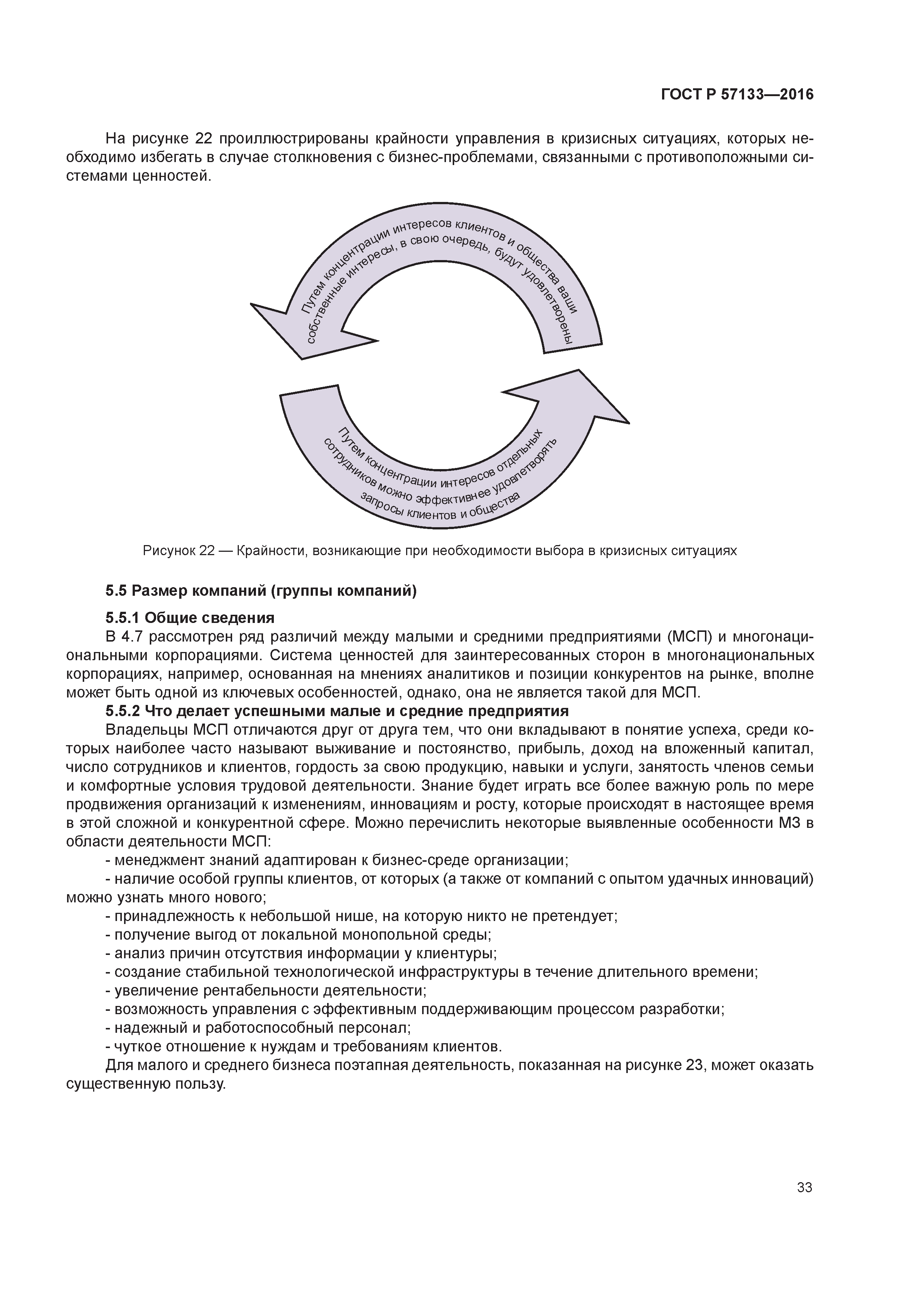 ГОСТ Р 57133—2016

На рисунке 22 проиллюстрированы крайности управления в кризисных ситуациях, которых необходимо избегать в случае столкновения с бизнес-проблемами, связанными с противоположными системами ценностей.

Путем концентрации интересов клиентов и общества ваши собственные интересы, в свою очередь, будут удовлетворены

Путем концентрации интересов отдельных сотрудников можно эффективнее удовлетворять запросы клиентов и общества

Рисунок 22 — Крайности, возникающие при необходимости выбора в кризисных ситуациях

5.5 Размер компаний (группы компаний)

5.5.1 Общие сведения
В 4.7 рассмотрен ряд различий между малыми и средними предприятиями (МСП) и многонациональными корпорациями. Система ценностей для заинтересованных сторон в многонациональных корпорациях, например, основанная на мнениях аналитиков и позиции конкурентов на рынке, вполне может быть одной из ключевых особенностей, однако, она не является такой для МСП.

5.5.2 Что делает успешными малые и средние предприятия
Владельцы МСП отличаются друг от друга тем, что они вкладывают в понятие успеха, среди которых наиболее часто называют выживание и постоянство, прибыль, доход на вложенный капитал, число сотрудников и клиентов, гордость за свою продукцию, навыки и услуги, занятость членов семьи и комфортные условия трудовой деятельности. Знание будет играть все более важную роль по мере продвижения организаций к изменениям, инновациям и росту, которые происходят в настоящее время в этой сложной и конкурентной сфере. Можно перечислить некоторые выявленные особенности МЗ в области деятельности МСП:
- менеджмент знаний адаптирован к бизнес-среде организации;
- наличие особой группы клиентов, от которых (а также от компаний с опытом удачных инноваций) можно узнать много нового;
- принадлежность к небольшой нише, на которую никто не претендует;
- получение выгод от локальной монопольной среды;
- анализ причин отсутствия информации у клиентуры;
- создание стабильной технологической инфраструктуры в течение длительного времени;
- увеличение рентабельности деятельности;
- возможность управления с эффективным поддерживающим процессом разработки;
- надежный и работоспособный персонал;
- чуткое отношение к нуждам и требованиям клиентов.
Для малого и среднего бизнеса поэтапная деятельность, показанная на рисунке 23, может оказать существенную пользу.

33